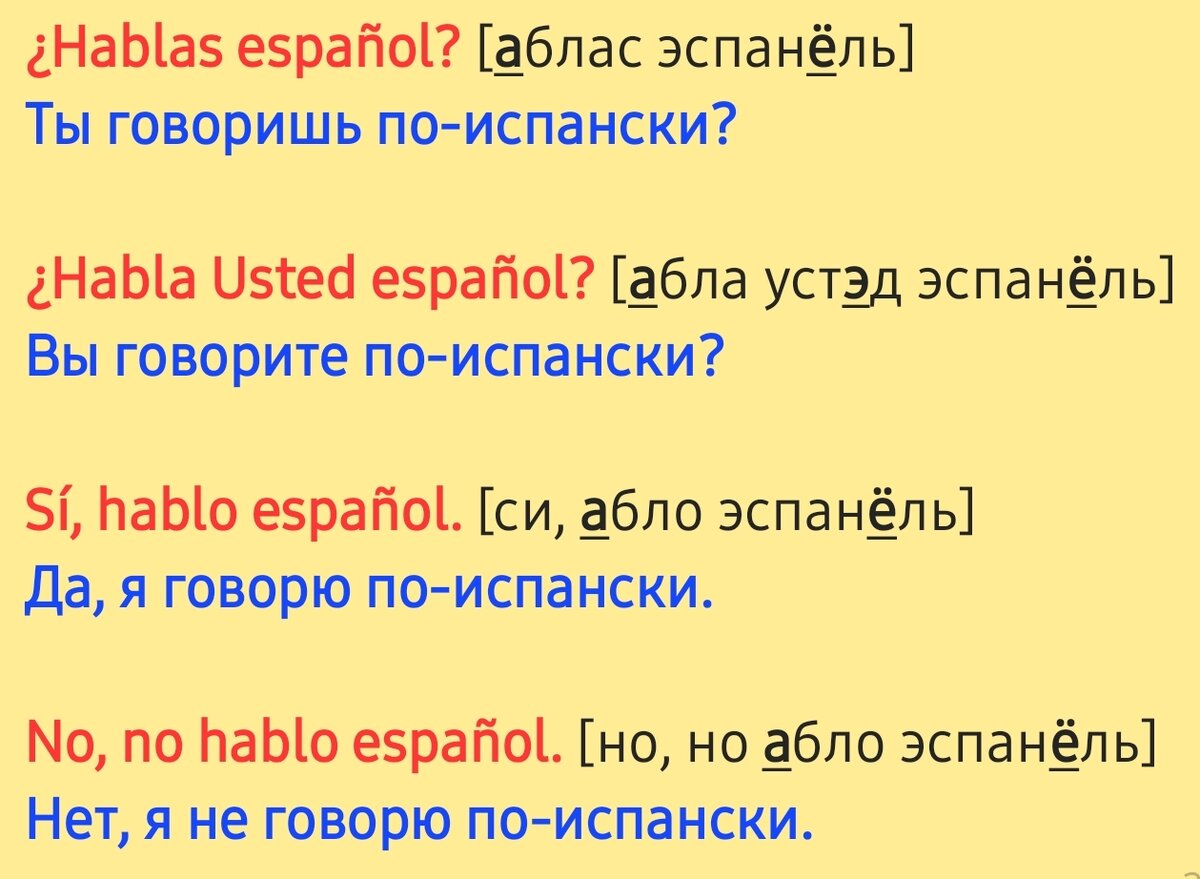 ¿Hablas español? [аблас эспанёль]
Ты говоришь по-испански?

¿Habla Usted español? [абла устэд эспанёль]
Вы говорите по-испански?

Sí, hablo español. [си, абло эспанёль]
Да, я говорю по-испански.

No, no hablo español. [но, но абло эспанёль]
Нет, я не говорю по-испански.